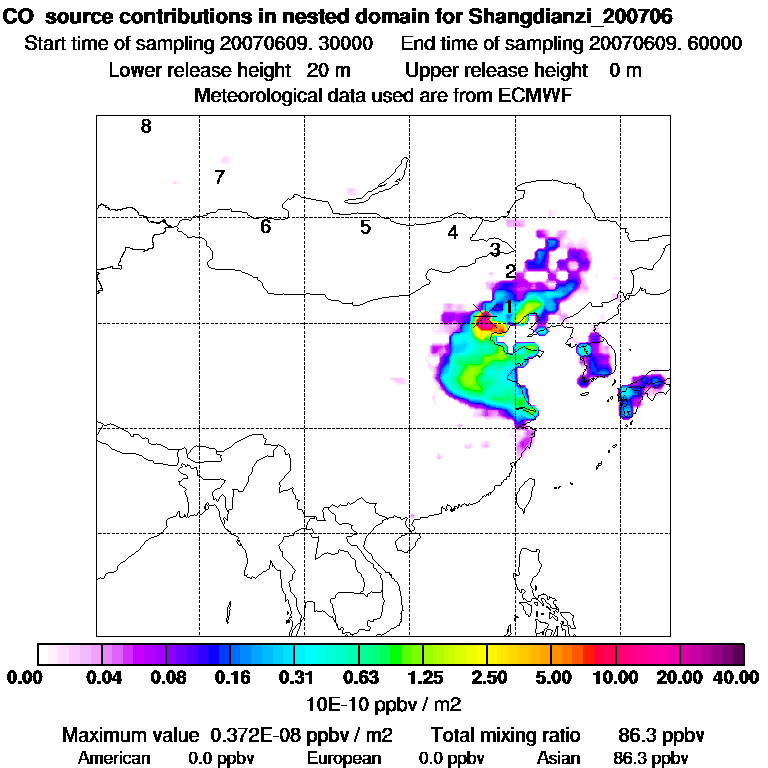 CO source contributions in nested domain for Shangdianzi_200706
Start time of sampling 20070609. 30000 End time of sampling 20070609. 60000
Lower release height 20 m Upper release height 0 m
Meteorological data used are from ECMWF

8
7
6
5
4
3
2
1

0.00 0.04 0.08 0.16 0.31 0.63 1.25 2.50 5.00 10.00 20.00 40.00
10E-10 ppbv / m2
Maximum value 0.372E-08 ppbv / m2 Total mixing ratio 86.3 ppbv
American 0.0 ppbv European 0.0 ppbv Asian 86.3 ppbv